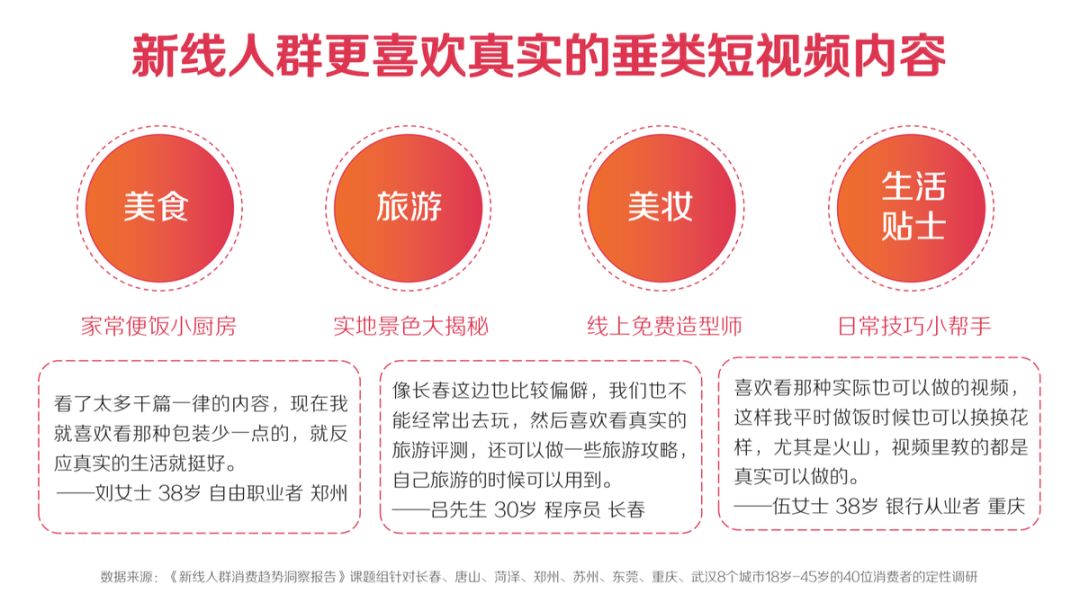 新线人群更喜欢真实的垂类短视频内容

美食

旅游

美妆

生活贴士

家常便饭小厨房

实地景色大揭秘

线上免费造型师

日常技巧小帮手

看了太多千篇一律的内容，现在我就喜欢看那种包装少一点的，就反应真实的生活就挺好。
——刘女士 38岁 自由职业者 郑州

像长春这边也比较偏僻，我们也不能经常出去玩，然后喜欢看真实的旅游评测，还可以做一些旅游攻略，自己旅游的时候可以用到。
——吕先生 30岁 程序员 长春

喜欢看那种实际也可以做的视频，这样我平时做饭时候也可以换换花样，尤其是火山，视频里教的都是真实可以做的。
——伍女士 38岁 银行从业者 重庆

数据来源：《新线人群消费趋势洞察报告》课题组针对长春、唐山、菏泽、郑州、苏州、东莞、重庆、武汉8个城市18岁-45岁的40位消费者的定性调研